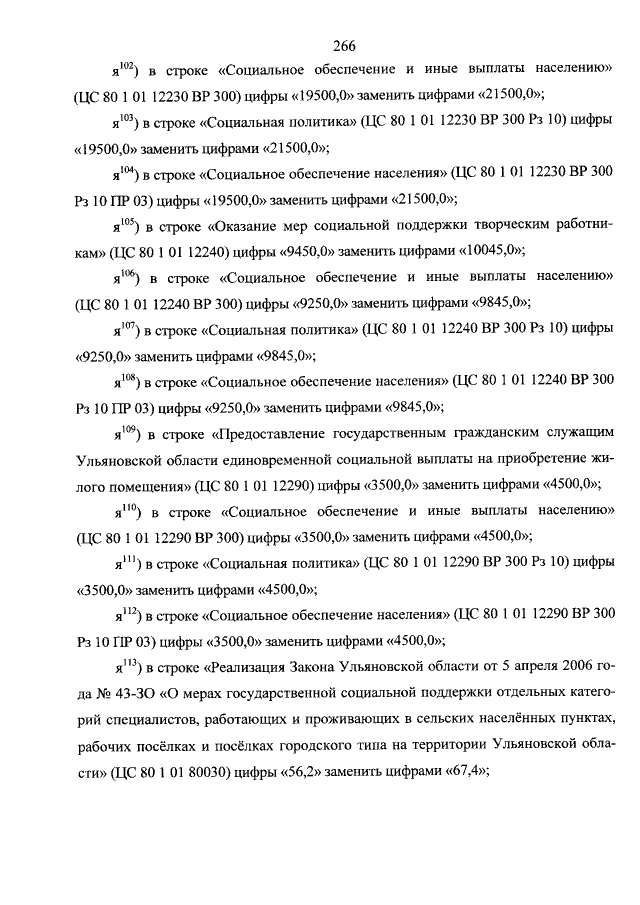 266

я$^{102}$) в строке «Социальное обеспечение и иные выплаты населению» (ЦС 80 1 01 12230 ВР 300) цифры «19500,0» заменить цифрами «21500,0»;

я$^{103}$) в строке «Социальная политика» (ЦС 80 1 01 12230 ВР 300 Рз 10) цифры «19500,0» заменить цифрами «21500,0»;

я$^{104}$) в строке «Социальное обеспечение населения» (ЦС 80 1 01 12230 ВР 300 Рз 10 ПР 03) цифры «19500,0» заменить цифрами «21500,0»;

я$^{105}$) в строке «Оказание мер социальной поддержки творческим работникам» (ЦС 80 1 01 12240) цифры «9450,0» заменить цифрами «10045,0»;

я$^{106}$) в строке «Социальное обеспечение и иные выплаты населению» (ЦС 80 1 01 12240 ВР 300) цифры «9250,0» заменить цифрами «9845,0»;

я$^{107}$) в строке «Социальная политика» (ЦС 80 1 01 12240 ВР 300 Рз 10) цифры «9250,0» заменить цифрами «9845,0»;

я$^{108}$) в строке «Социальное обеспечение населения» (ЦС 80 1 01 12240 ВР 300 Рз 10 ПР 03) цифры «9250,0» заменить цифрами «9845,0»;

я$^{109}$) в строке «Предоставление государственным гражданским служащим Ульяновской области единовременной социальной выплаты на приобретение жилого помещения» (ЦС 80 1 01 12290) цифры «3500,0» заменить цифрами «4500,0»;

я$^{110}$) в строке «Социальное обеспечение и иные выплаты населению» (ЦС 80 1 01 12290 ВР 300) цифры «3500,0» заменить цифрами «4500,0»;

я$^{111}$) в строке «Социальная политика» (ЦС 80 1 01 12290 ВР 300 Рз 10) цифры «3500,0» заменить цифрами «4500,0»;

я$^{112}$) в строке «Социальное обеспечение населения» (ЦС 80 1 01 12290 ВР 300 Рз 10 ПР 03) цифры «3500,0» заменить цифрами «4500,0»;

я$^{113}$) в строке «Реализация Закона Ульяновской области от 5 апреля 2006 года № 43-ЗО «О мерах государственной социальной поддержки отдельных категорий специалистов, работающих и проживающих в сельских населённых пунктах, рабочих посёлках и посёлках городского типа на территории Ульяновской области» (ЦС 80 1 01 80030) цифры «56,2» заменить цифрами «67,4»;